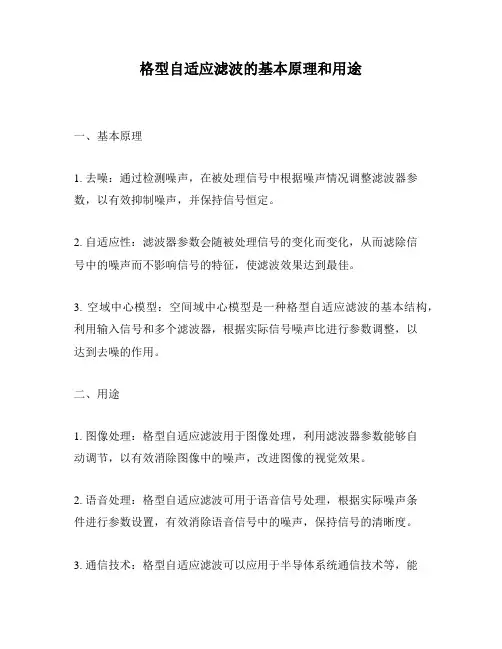 格型自适应滤波的基本原理和用途

一、基本原理

1. 去噪：通过检测噪声，在被处理信号中根据噪声情况调整滤波器参数，以有效抑制噪声，并保持信号恒定。

2. 自适应性：滤波器参数会随被处理信号的变化而变化，从而滤除信号中的噪声而不影响信号的特征，使滤波效果达到最佳。

3. 空域中心模型：空间域中心模型是一种格型自适应滤波的基本结构，利用输入信号和多个滤波器，根据实际信号噪声比进行参数调整，以达到去噪的作用。

二、用途

1. 图像处理：格型自适应滤波用于图像处理，利用滤波器参数能够自动调节，以有效消除图像中的噪声，改进图像的视觉效果。

2. 语音处理：格型自适应滤波可用于语音信号处理，根据实际噪声条件进行参数设置，有效消除语音信号中的噪声，保持信号的清晰度。

3. 通信技术：格型自适应滤波可以应用于半导体系统通信技术等，能